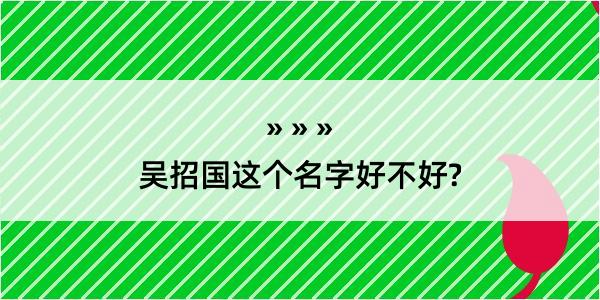 » » »

吴招国这个名字好不好?